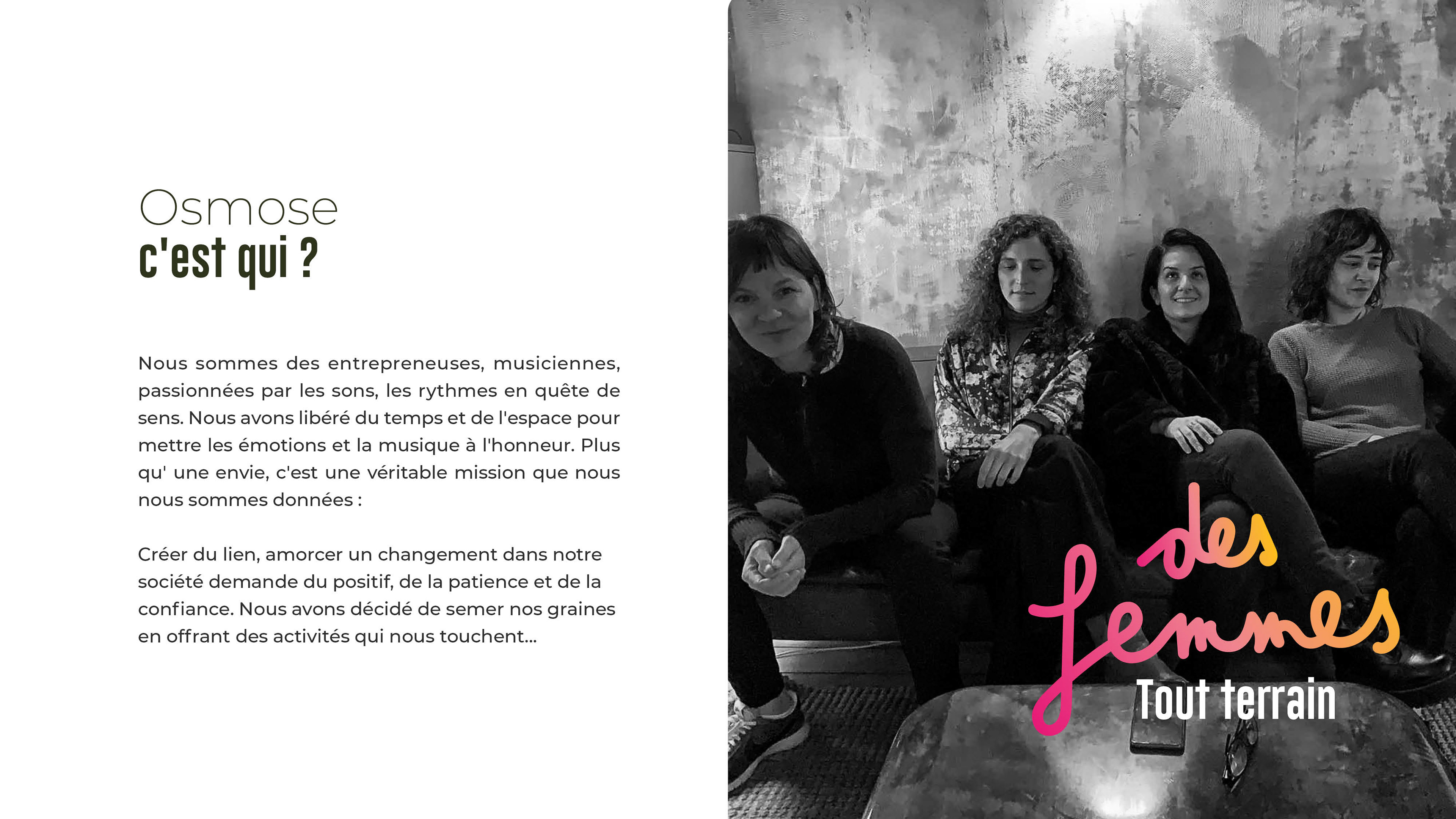 Osmose
c'est qui ?

Nous sommes des entrepreneuses, musiciennes, passionnées par les sons, les rythmes en quête de sens. Nous avons libéré du temps et de l'espace pour mettre les émotions et la musique à l'honneur. Plus qu' une envie, c'est une véritable mission que nous nous sommes données :

Créer du lien, amorcer un changement dans notre société demande du positif, de la patience et de la confiance. Nous avons décidé de semer nos graines en offrant des activités qui nous touchent...

des femmes
Tout terrain